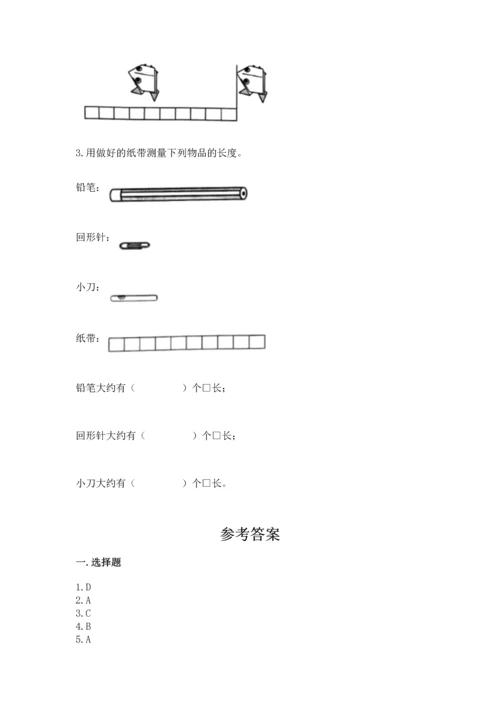 3.用做好的纸带测量下列物品的长度。

铅笔：

回形针：

小刀：

纸带：

铅笔大约有（　　　　）个□长；

回形针大约有（　　　　）个□长；

小刀大约有（　　　　）个□长。

参考答案

一.选择题

1.D
2.A
3.C
4.B
5.A